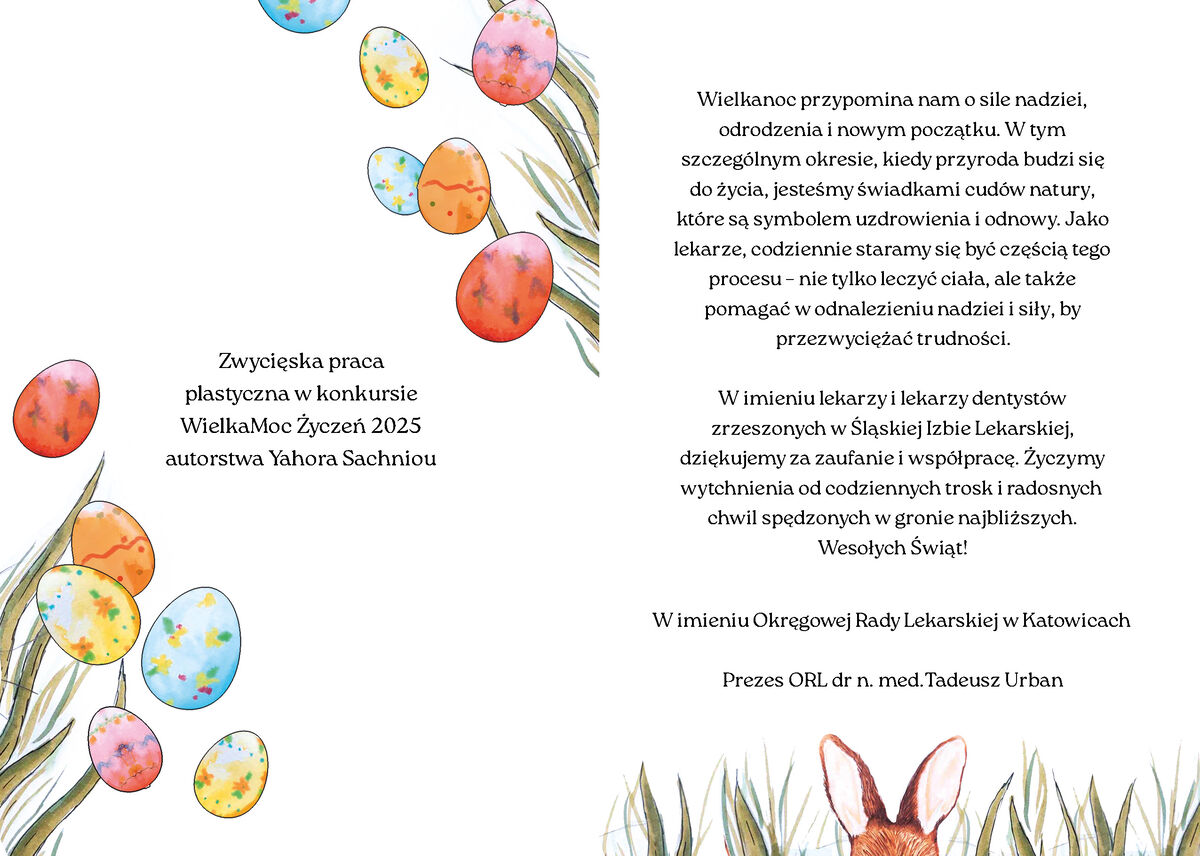 Zwycięska praca plastyczna w konkursie WielkaMoc Życzeń 2025 autorstwa Yahora Sachniou

Wielkanoc przypomina nam o sile nadziei, odrodzenia i nowym początku. W tym szczególnym okresie, kiedy przyroda budzi się do życia, jesteśmy świadkami cudów natury, które są symbolem uzdrowienia i odnowy. Jako lekarze, codziennie staramy się być częścią tego procesu – nie tylko leczyć ciała, ale także pomagać w odnalezieniu nadziei i siły, by przezwyciężać trudności.

W imieniu lekarzy i lekarzy dentystów zrzeszonych w Śląskiej Izbie Lekarskiej, dziękujemy za zaufanie i współpracę. Życzymy wytchnienia od codziennych trosk i radosnych chwil spędzonych w gronie najbliższych. Wesołych Świąt!

W imieniu Okręgowej Rady Lekarskiej w Katowicach

Prezes ORL dr n. med.Tadeusz Urban